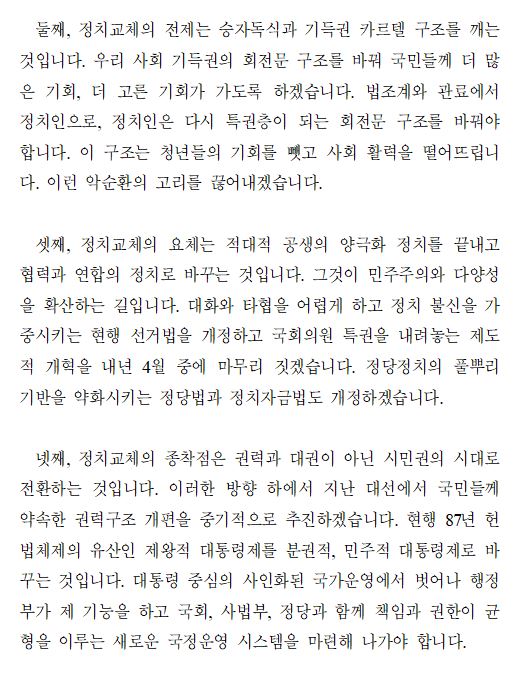 둘째, 정치교체의 전제는 승자독식과 기득권 카르텔 구조를 깨는 것입니다. 우리 사회 기득권의 회전문 구조를 바꿔 국민들께 더 많은 기회, 더 고른 기회가 가도록 하겠습니다. 법조계와 관료에서 정치인으로, 정치인은 다시 특권층이 되는 회전문 구조를 바꿔야 합니다. 이 구조는 청년들의 기회를 뺏고 사회 활력을 떨어뜨립니다. 이런 악순환의 고리를 끊어내겠습니다.

셋째, 정치교체의 요체는 적대적 공생의 양극화 정치를 끝내고 협력과 연합의 정치로 바꾸는 것입니다. 그것이 민주주의와 다양성을 확산하는 길입니다. 대화와 타협을 어렵게 하고 정치 불신을 가중시키는 현행 선거법을 개정하고 국회의원 특권을 내려놓는 제도적 개혁을 내년 4월 중에 마무리 짓겠습니다. 정당정치의 풀뿌리 기반을 약화시키는 정당법과 정치자금법도 개정하겠습니다.

넷째, 정치교체의 종착점은 권력과 대권이 아닌 시민권의 시대로 전환하는 것입니다. 이러한 방향 하에서 지난 대선에서 국민들께 약속한 권력구조 개편을 중기적으로 추진하겠습니다. 현행 87년 헌법체제의 유산인 제왕적 대통령제를 분권적, 민주적 대통령제로 바꾸는 것입니다. 대통령 중심의 사인화된 국가운영에서 벗어나 행정부가 제 기능을 하고 국회, 사법부, 정당과 함께 책임과 권한이 균형을 이루는 새로운 국정운영 시스템을 마련해 나가야 합니다.